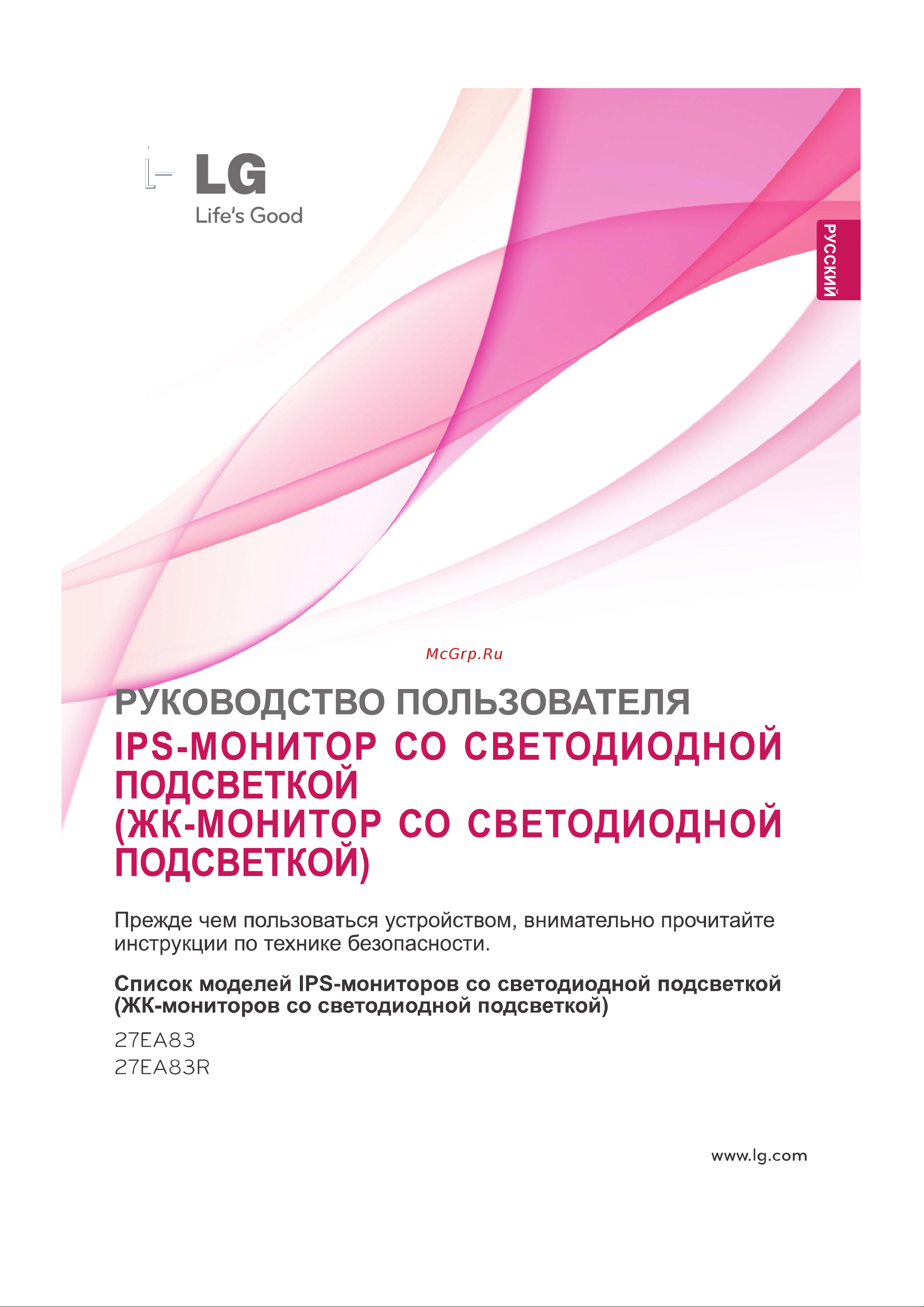 LG
Life's Good

РУССКИЙ

McGrp.Ru

РУКОВОДСТВО ПОЛЬЗОВАТЕЛЯ
IPS-МОНИТОР СО СВЕТОДИОДНОЙ ПОДСВЕТКОЙ
(ЖК-МОНИТОР СО СВЕТОДИОДНОЙ ПОДСВЕТКОЙ)

Прежде чем пользоваться устройством, внимательно прочитайте инструкции по технике безопасности.

Список моделей IPS-мониторов со светодиодной подсветкой (ЖК-мониторов со светодиодной подсветкой)

27EA83
27EA83R

www.lg.com